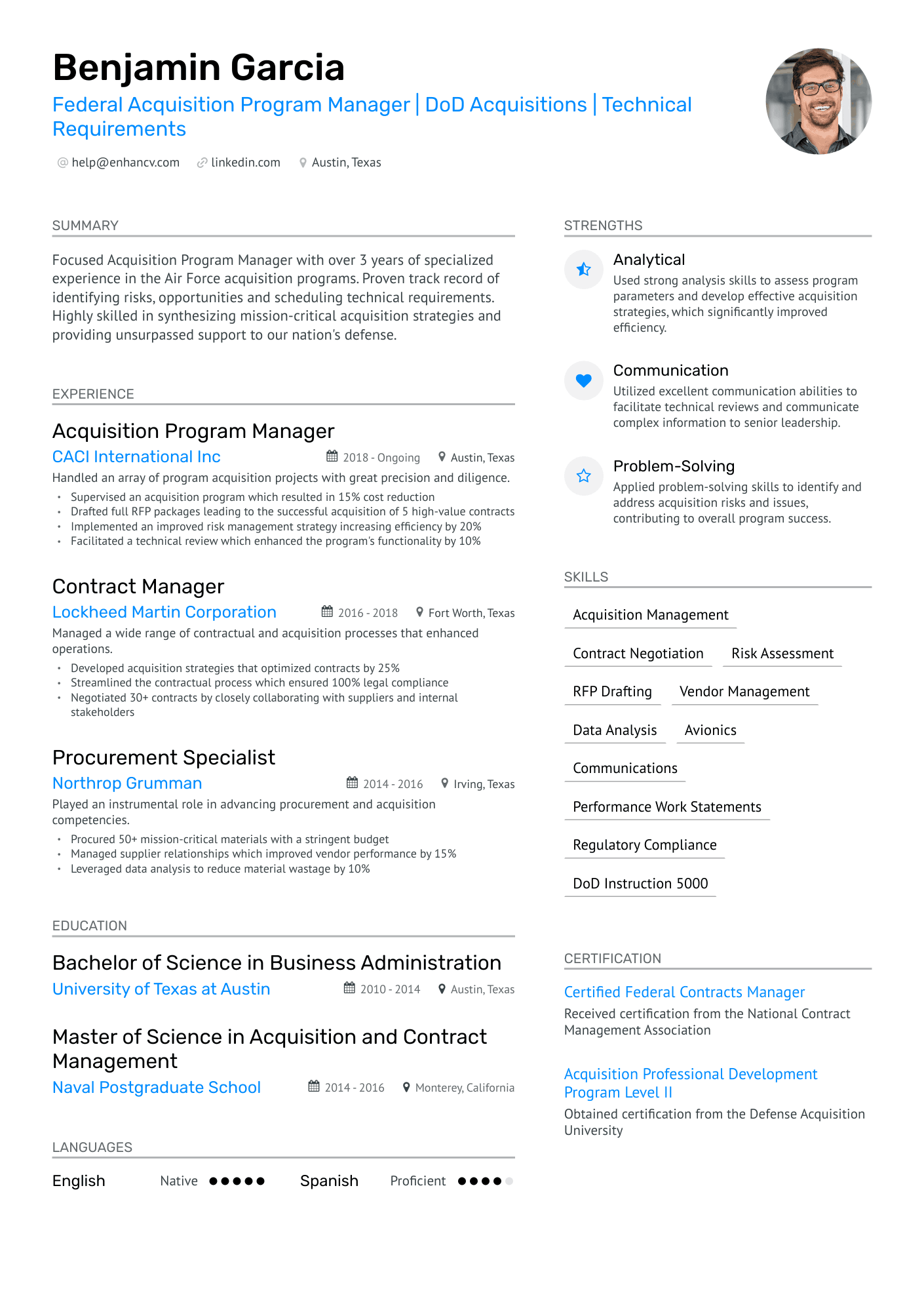 Benjamin Garcia

Federal Acquisition Program Manager | DoD Acquisitions | Technical Requirements

help@enhancv.com linkedin.com Austin, Texas

SUMMARY

Focused Acquisition Program Manager with over 3 years of specialized experience in the Air Force acquisition programs. Proven track record of identifying risks, opportunities and scheduling technical requirements. Highly skilled in synthesizing mission-critical acquisition strategies and providing unsurpassed support to our nation's defense.

EXPERIENCE

Acquisition Program Manager
CACI International Inc
2018 - Ongoing Austin, Texas
Handled an array of program acquisition projects with great precision and diligence.
• Supervised an acquisition program which resulted in 15% cost reduction
• Drafted full RFP packages leading to the successful acquisition of 5 high-value contracts
• Implemented an improved risk management strategy increasing efficiency by 20%
• Facilitated a technical review which enhanced the program's functionality by 10%

Contract Manager
Lockheed Martin Corporation
2016 - 2018 Fort Worth, Texas
Managed a wide range of contractual and acquisition processes that enhanced operations.
• Developed acquisition strategies that optimized contracts by 25%
• Streamlined the contractual process which ensured 100% legal compliance
• Negotiated 30+ contracts by closely collaborating with suppliers and internal stakeholders

Procurement Specialist
Northrop Grumman
2014 - 2016 Irving, Texas
Played an instrumental role in advancing procurement and acquisition competencies.
• Procured 50+ mission-critical materials with a stringent budget
• Managed supplier relationships which improved vendor performance by 15%
• Leveraged data analysis to reduce material wastage by 10%

EDUCATION

Bachelor of Science in Business Administration
University of Texas at Austin
2010 - 2014 Austin, Texas

Master of Science in Acquisition and Contract Management
Naval Postgraduate School
2014 - 2016 Monterey, California

LANGUAGES

English Native
Spanish Proficient

STRENGTHS

Analytical
Used strong analysis skills to assess program parameters and develop effective acquisition strategies, which significantly improved efficiency.

Communication
Utilized excellent communication abilities to facilitate technical reviews and communicate complex information to senior leadership.

Problem-Solving
Applied problem-solving skills to identify and address acquisition risks and issues, contributing to overall program success.

SKILLS

Acquisition Management
Contract Negotiation
Risk Assessment
RFP Drafting
Vendor Management
Data Analysis
Avionics
Communications
Performance Work Statements
Regulatory Compliance
DoD Instruction 5000

CERTIFICATION

Certified Federal Contracts Manager
Received certification from the National Contract Management Association

Acquisition Professional Development Program Level II
Obtained certification from the Defense Acquisition University